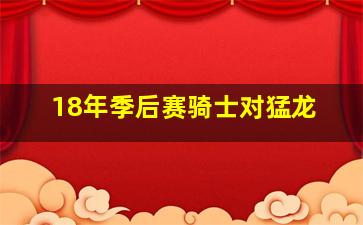 18年季后赛骑士对猛龙